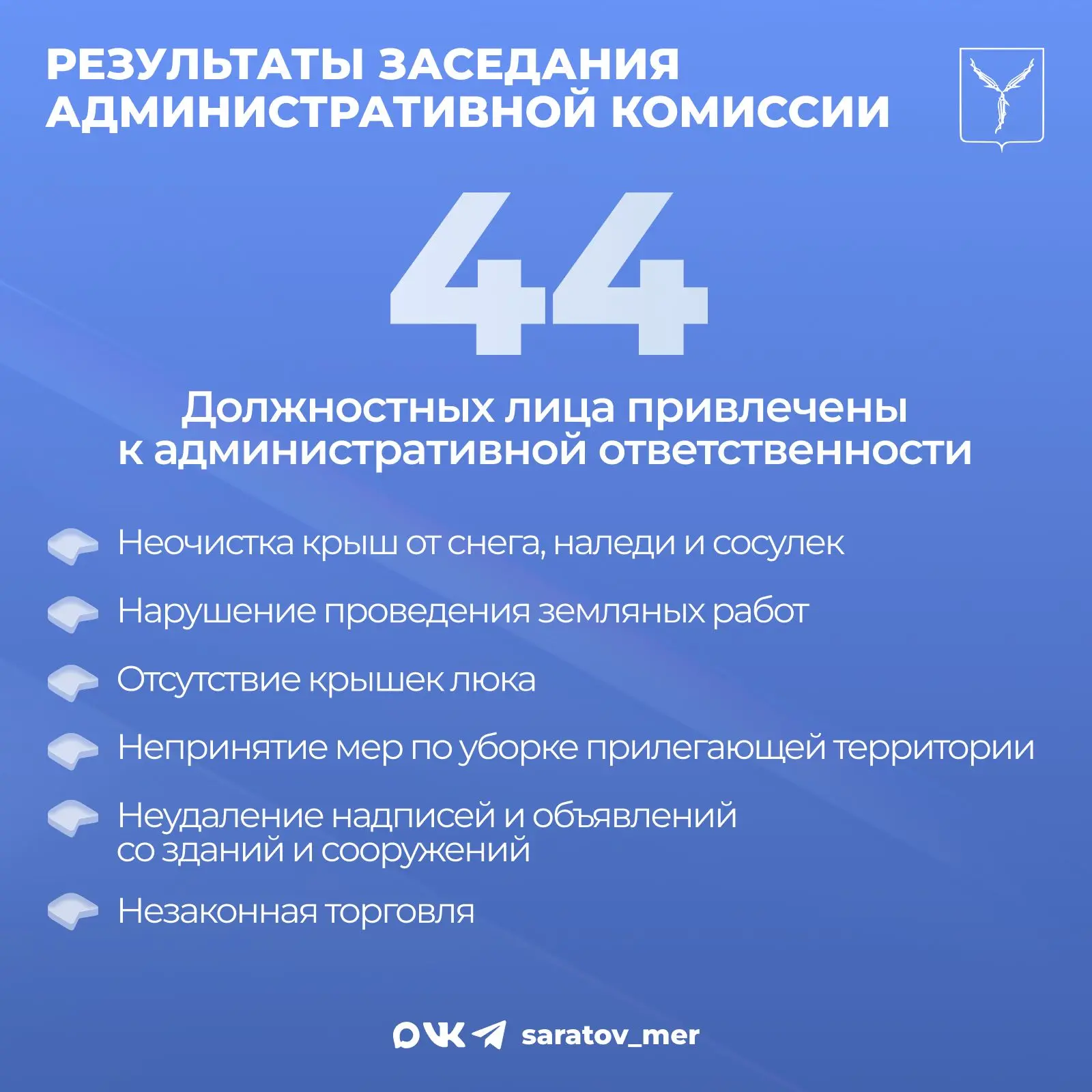 РЕЗУЛЬТАТЫ ЗАСЕДАНИЯ АДМИНИСТРАТИВНОЙ КОМИССИИ

44

Должностных лица привлечены к административной ответственности

Неочистка крыш от снега, наледи и сосулек

Нарушение проведения земляных работ

Отсутствие крышек люка

Непринятие мер по уборке прилегающей территории

Неудаление надписей и объявлений со зданий и сооружений

Незаконная торговля

saratov_mer